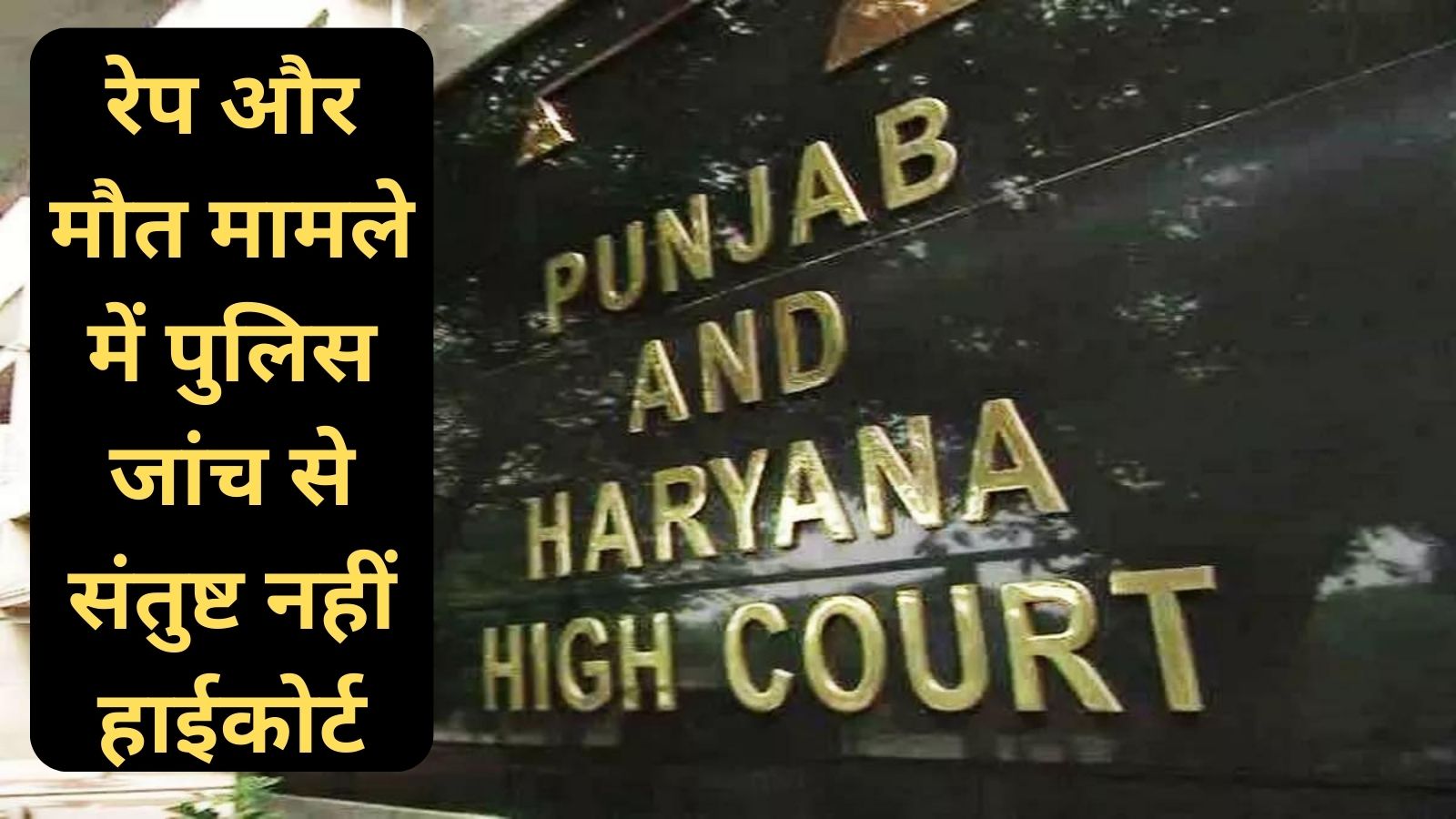 रेप और मौत मामले में पुलिस जांच से संतुष्ट नहीं हाईकोर्ट

PUNJAB
AND
HARYANA
HIGH COURT